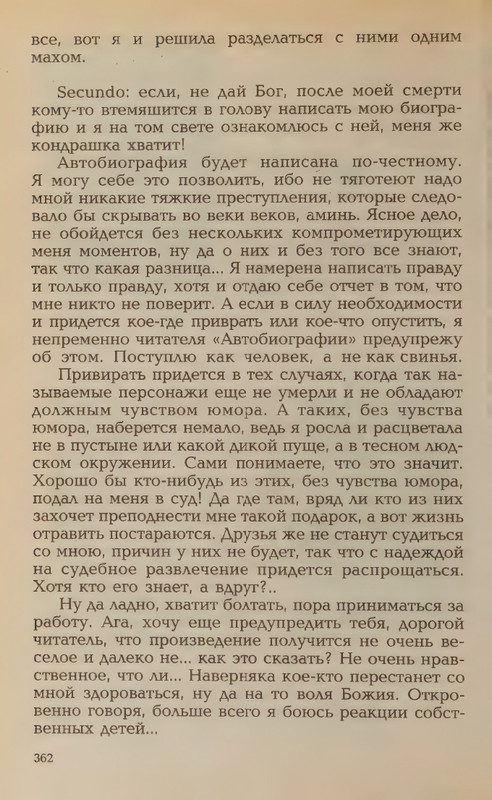 все, вот я и решила разделаться с ними одним махом.

Secundo: если, не дай Бог, после моей смерти кому-то втемяшится в голову написать мою биографию и я на том свете ознакомлюсь с ней, меня же кондрашка хватит!

Автобиография будет написана по-честному. Я могу себе это позволить, ибо не тяготеют надо мной никакие тяжкие преступления, которые следовало бы скрывать во веки веков, аминь. Ясное дело, не обойдется без нескольких компрометирующих меня моментов, ну да о них и без того все знают, так что какая разница... Я намерена написать правду и только правду, хотя и отдаю себе отчет в том, что мне никто не поверит. А если в силу необходимости и придется кое-где приврать или кое-что опустить, я непременно читателя «Автобиографии» предупрежу об этом. Поступлю как человек, а не как свинья.

Привирать придется в тех случаях, когда так называемые персонажи еще не умерли и не обладают должным чувством юмора. А таких, без чувства юмора, наберется немало, ведь я росла и расцветала не в пустыне или какой дикой пуще, а в тесном людском окружении. Сами понимаете, что это значит. Хорошо бы кто-нибудь из этих, без чувства юмора, подал на меня в суд! Да где там, вряд ли кто из них захочет преподнести мне такой подарок, а вот жизнь отравить постараются. Друзья же не станут судиться со мною, причин у них не будет, так что с надеждой на судебное развлечение придется распрощаться. Хотя кто его знает, а вдруг?..

Ну да ладно, хватит болтать, пора приниматься за работу. Ага, хочу еще предупредить тебя, дорогой читатель, что произведение получится не очень веселое и далеко не... как это сказать? Не очень нравственное, что ли... Наверняка кое-кто перестанет со мной здороваться, ну да на то воля Божия. Откровенно говоря, больше всего я боюсь реакции собственных детей...

362